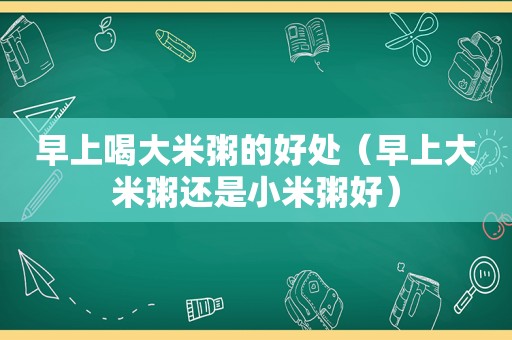 早上喝大米粥的好处（早上大米粥还是小米粥好）